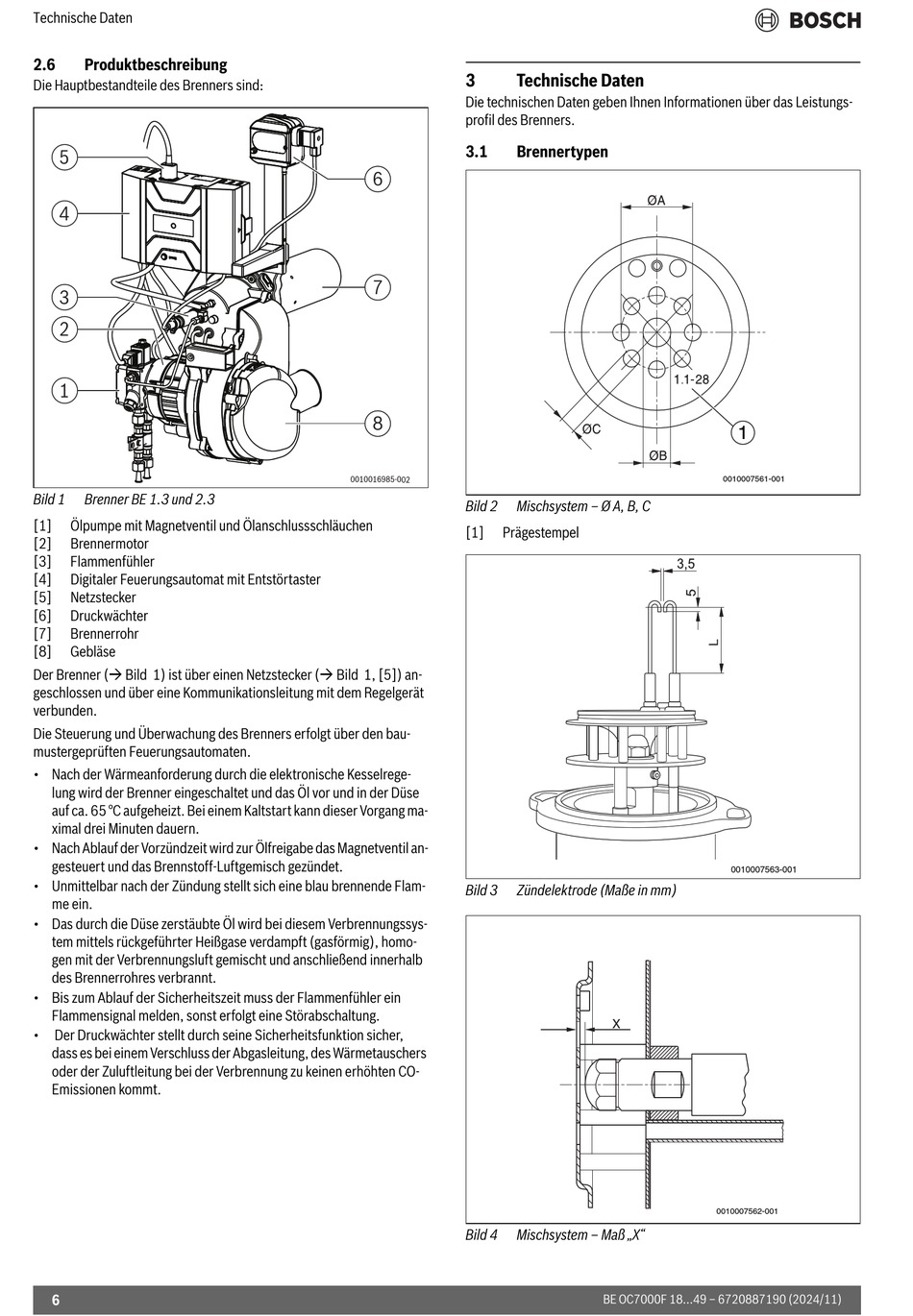 Technische Daten

BOSCH

2.6 Produktbeschreibung

Die Hauptbestandteile des Brenners sind:

5
4
3
2
1
6
7
8

0010016985-002

Bild 1 Brenner BE 1.3 und 2.3

[1] Ölpumpe mit Magnetventil und Ölanschlussschläuchen
[2] Brennermotor
[3] Flammenfühler
[4] Digitaler Feuerungsautomat mit Entstörtaster
[5] Netzstecker
[6] Druckwächter
[7] Brennerrohr
[8] Gebläse

Der Brenner (→ Bild 1) ist über einen Netzstecker (→ Bild 1, [5]) angeschlossen und über eine Kommunikationsleitung mit dem Regelgerät verbunden.

Die Steuerung und Überwachung des Brenners erfolgt über den baumustergeprüften Feuerungsautomaten.

• Nach der Wärmeanforderung durch die elektronische Kesselregelung wird der Brenner eingeschaltet und das Öl vor und in der Düse auf ca. 65 °C aufgeheizt. Bei einem Kaltstart kann dieser Vorgang maximal drei Minuten dauern.
• Nach Ablauf der Vorzündzeit wird zur Ölfreigabe das Magnetventil angesteuert und das Brennstoff-Luftgemisch gezündet.
• Unmittelbar nach der Zündung stellt sich eine blau brennende Flamme ein.
• Das durch die Düse zerstäubte Öl wird bei diesem Verbrennungssystem mittels rückgeführter Heißgase verdampft (gasförmig), homogen mit der Verbrennungsluft gemischt und anschließend innerhalb des Brennerrohres verbrannt.
• Bis zum Ablauf der Sicherheitszeit muss der Flammenfühler ein Flammensignal melden, sonst erfolgt eine Störabschaltung.
• Der Druckwächter stellt durch seine Sicherheitsfunktion sicher, dass es bei einem Verschluss der Abgasleitung, des Wärmetauschers oder der Zuluftleitung bei der Verbrennung zu keinen erhöhten CO-Emissionen kommt.

3 Technische Daten

Die technischen Daten geben Ihnen Informationen über das Leistungsprofil des Brenners.

3.1 Brennertypen

ØA
1.1-28
ØC
ØB
1

0010007561-001

Bild 2 Mischsystem – Ø A, B, C

[1] Prägestempel

3,5
5
L

0010007563-001

Bild 3 Zündelektrode (Maße in mm)

X

0010007562-001

Bild 4 Mischsystem – Maß „X“

6

BE OC7000F 18...49 – 6720887190 (2024/11)